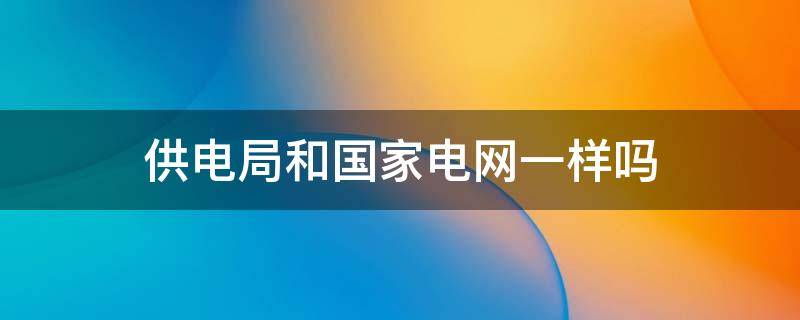 供电局和国家电网一样吗